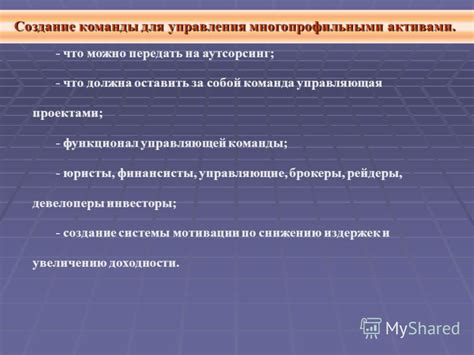 Создание команды для управления многопрофильными активами.

- что можно передать на аутсорсинг;

- что должна оставить за собой команда управляющая проектами;

- функционал управляющей команды;

- юристы, финансисты, управляющие, брокеры, рейдеры, девелоперы инвесторы;

- создание системы мотивации по снижению издержек и увеличению доходности.

MyShared